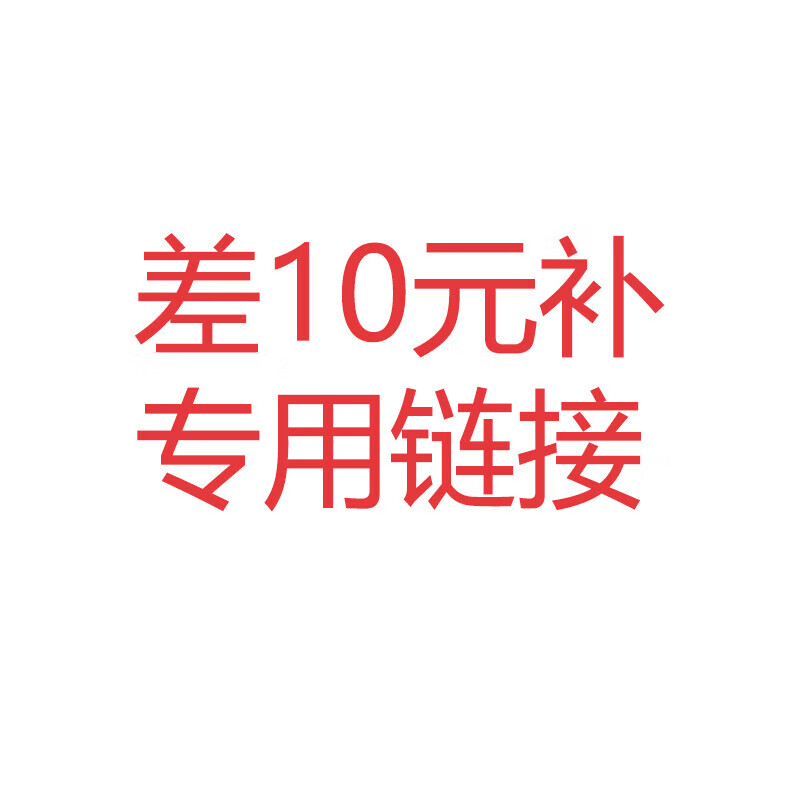 差10元补
专用链接